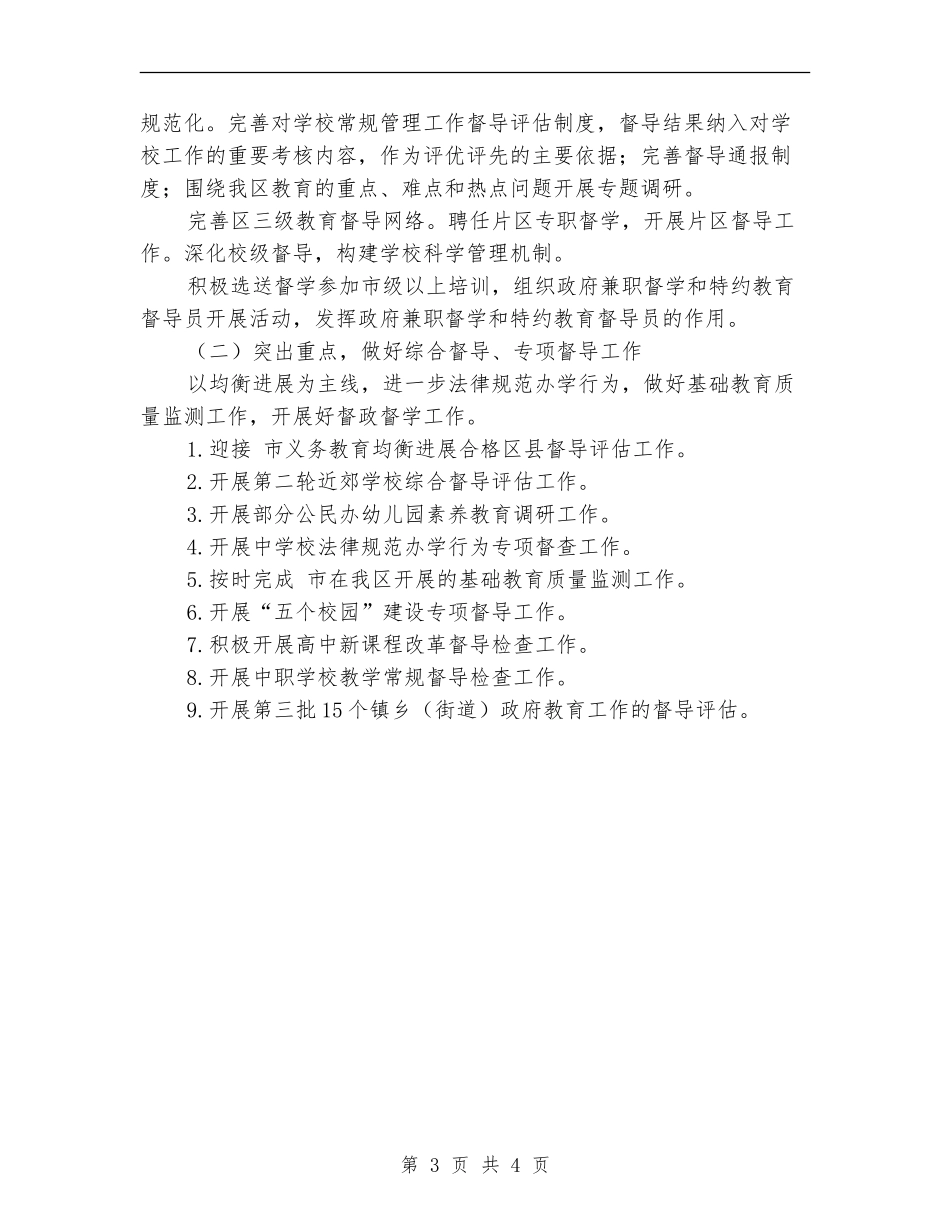 规范化。完善对学校常规管理工作督导评估制度，督导结果纳入对学校工作的重要考核内容，作为评优评先的主要依据；完善督导通报制度；围绕我区教育的重点、难点和热点问题开展专题调研。

完善区三级教育督导网络。聘任片区专职督学，开展片区督导工作。深化校级督导，构建学校科学管理机制。

积极选送督学参加市级以上培训，组织政府兼职督学和特约教育督导员开展活动，发挥政府兼职督学和特约教育督导员的作用。

（二）突出重点，做好综合督导、专项督导工作

以均衡进展为主线，进一步法律规范办学行为，做好基础教育质量监测工作，开展好督政督学工作。

1. 迎接 市义务教育均衡进展合格区县督导评估工作。

2. 开展第二轮近郊学校综合督导评估工作。

3. 开展部分公民办幼儿园素养教育调研工作。

4. 开展中学校法律规范办学行为专项督查工作。

5. 按时完成 市在我区开展的基础教育质量监测工作。

6. 开展“五个校园”建设专项督导工作。

7. 积极开展高中新课程改革督导检查工作。

8. 开展中职学校教学常规督导检查工作。

9. 开展第三批 15 个镇乡（街道）政府教育工作的督导评估。

第 3 页 共 4 页